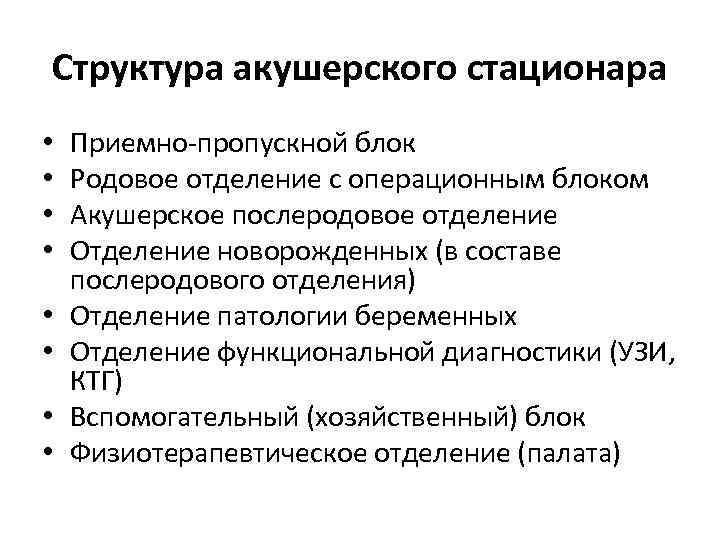 Структура акушерского стационара

• Приемно-пропускной блок
• Родовое отделение с операционным блоком
• Акушерское послеродовое отделение
• Отделение новорожденных (в составе послеродового отделения)
• Отделение патологии беременных
• Отделение функциональной диагностики (УЗИ, КТГ)
• Вспомогательный (хозяйственный) блок
• Физиотерапевтическое отделение (палата)